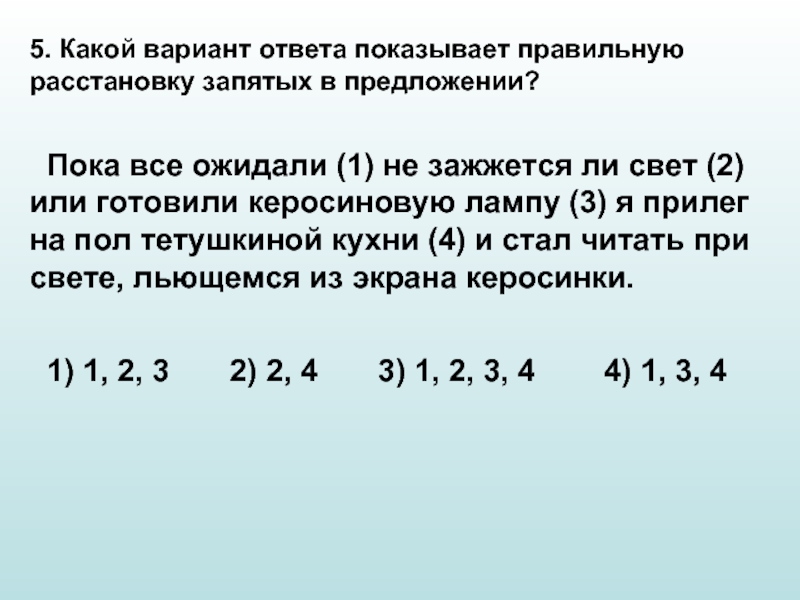 5. Какой вариант ответа показывает правильную расстановку запятых в предложении?

Пока все ожидали (1) не зажжется ли свет (2) или готовили керосиновую лампу (3) я прилег на пол тетушкиной кухни (4) и стал читать при свете, льющемся из экрана керосинки.

1) 1, 2, 3  2) 2, 4  3) 1, 2, 3, 4  4) 1, 3, 4